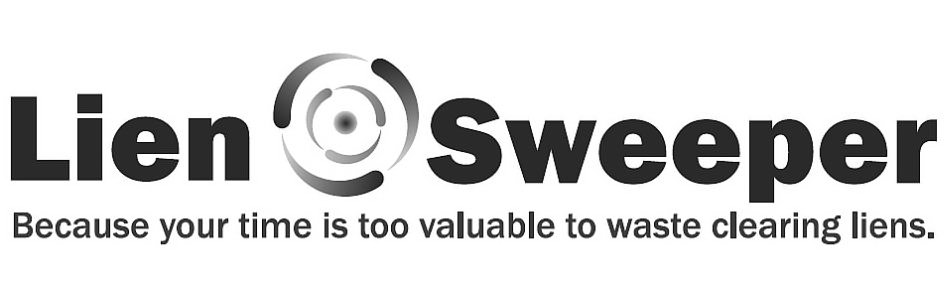 Lien Sweeper
Because your time is too valuable to waste clearing liens.